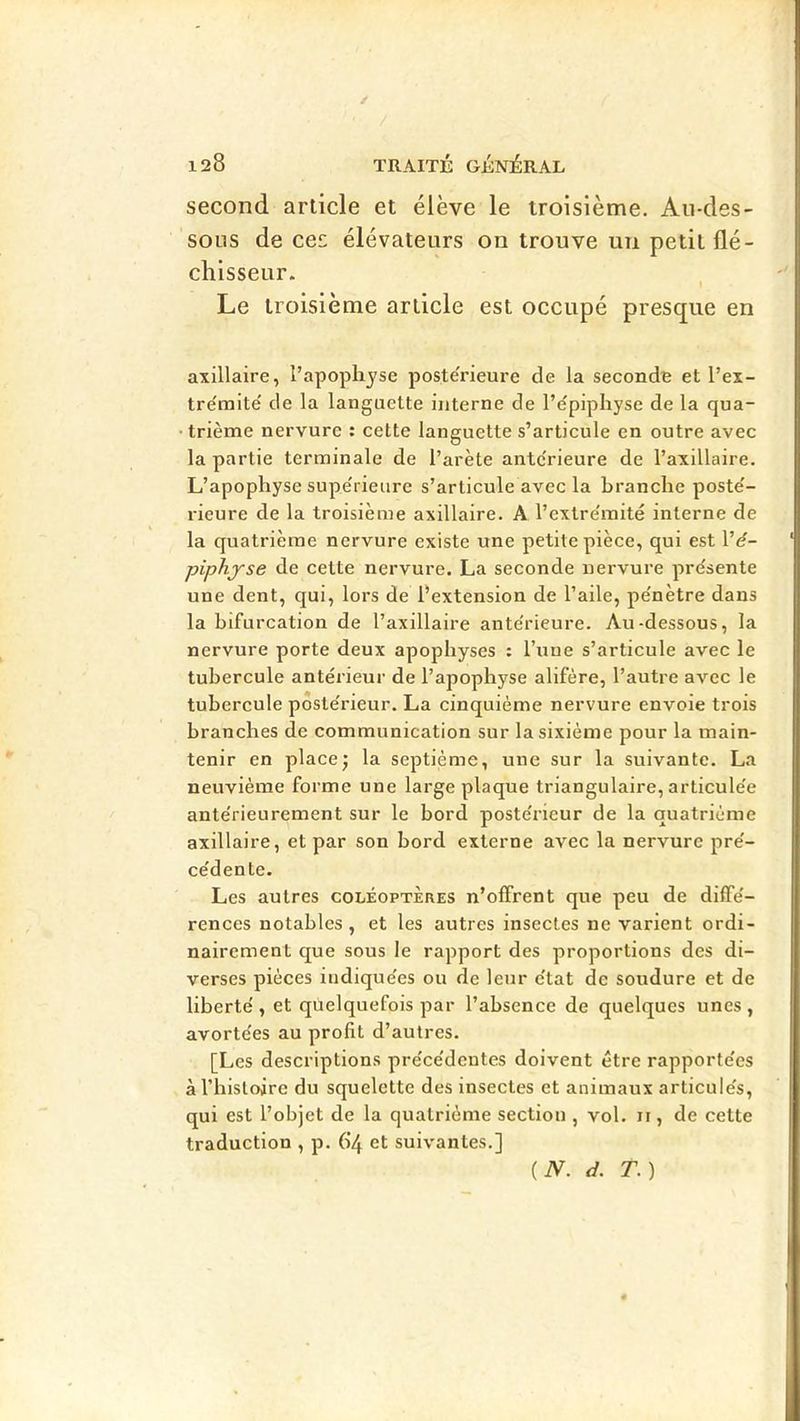 128 TRAITÉ GÉNÉRAL

second article et élève le troisième. Au-dessous de ces élévateurs on trouve un petit fléchisseur.

Le troisième article est occupé presque en

axillaire, l'apophyse postérieure de la seconde et l'extrémité de la languette interne de l'épiphyse de la quatrième nervure : cette languette s'articule en outre avec la partie terminale de l'arète antérieure de l'axillaire. L'apophyse supérieure s'articule avec la branche postérieure de la troisième axillaire. A l'extrémité interne de la quatrième nervure existe une petite pièce, qui est l'épiphyse de cette nervure. La seconde nervure présente une dent, qui, lors de l'extension de l'aile, pénètre dans la bifurcation de l'axillaire antérieure. Au-dessous, la nervure porte deux apophyses : l'une s'articule avec le tubercule antérieur de l'apophyse alifère, l'autre avec le tubercule postérieur. La cinquième nervure envoie trois branches de communication sur la sixième pour la maintenir en place; la septième, une sur la suivante. La neuvième forme une large plaque triangulaire, articulée antérieurement sur le bord postérieur de la quatrième axillaire, et par son bord externe avec la nervure précédente.

Les autres COLÉOPTÈRES n'offrent que peu de différences notables, et les autres insectes ne varient ordinairement que sous le rapport des proportions des diverses pièces indiquées ou de leur état de soudure et de liberté, et quelquefois par l'absence de quelques unes, avortées au profit d'autres.

[Les descriptions précédentes doivent être rapportées à l'histoire du squelette des insectes et animaux articulés, qui est l'objet de la quatrième section, vol. II, de cette traduction, p. 64 et suivantes.]

(N. d. T.)